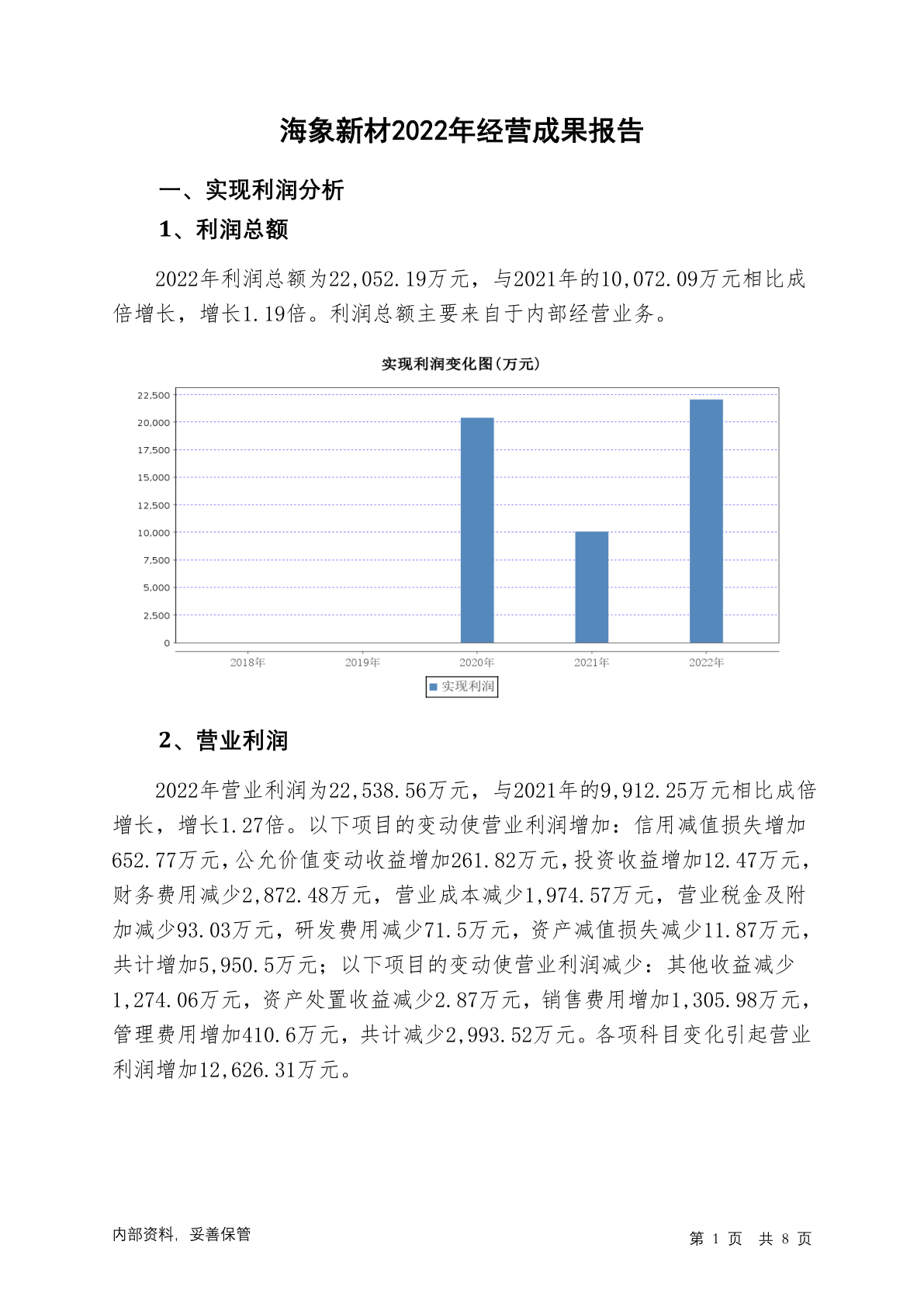 海象新材2022年经营成果报告

一、实现利润分析

1、利润总额

2022年利润总额为22,052.19万元，与2021年的10,072.09万元相比成倍增长，增长1.19倍。利润总额主要来自于内部经营业务。

实现利润变化图(万元)

22,500
20,000
17,500
15,000
12,500
10,000
7,500
5,000
2,500
0

2018年 2019年 2020年 2021年 2022年

实现利润

2、营业利润

2022年营业利润为22,538.56万元，与2021年的9,912.25万元相比成倍增长，增长1.27倍。以下项目的变动使营业利润增加：信用减值损失增加652.77万元，公允价值变动收益增加261.82万元，投资收益增加12.47万元，财务费用减少2,872.48万元，营业成本减少1,974.57万元，营业税金及附加减少93.03万元，研发费用减少71.5万元，资产减值损失减少11.87万元，共计增加5,950.5万元；以下项目的变动使营业利润减少：其他收益减少1,274.06万元，资产处置收益减少2.87万元，销售费用增加1,305.98万元，管理费用增加410.6万元，共计减少2,993.52万元。各项科目变化引起营业利润增加12,626.31万元。

内部资料，妥善保管

第 1 页 共 8 页